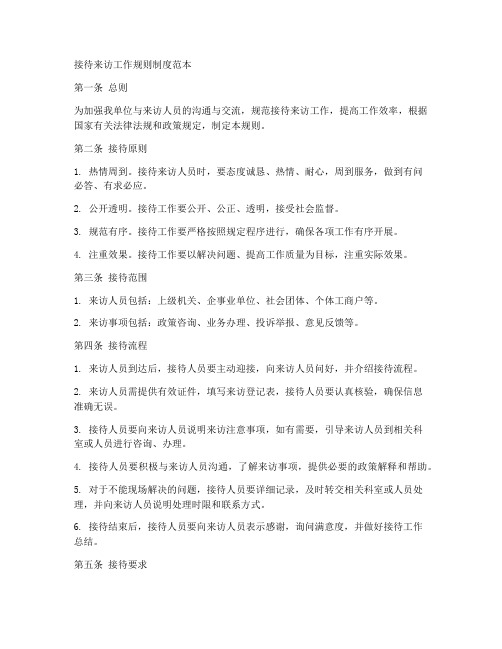 接待来访工作规则制度范本

第一条 总则

为加强我单位与来访人员的沟通与交流，规范接待来访工作，提高工作效率，根据国家有关法律法规和政策规定，制定本规则。

第二条 接待原则

1. 热情周到。接待来访人员时，要态度诚恳、热情、耐心，周到服务，做到有问必答、有求必应。

2. 公开透明。接待工作要公开、公正、透明，接受社会监督。

3. 规范有序。接待工作要严格按照规定程序进行，确保各项工作有序开展。

4. 注重效果。接待工作要以解决问题、提高工作质量为目标，注重实际效果。

第三条 接待范围

1. 来访人员包括：上级机关、企事业单位、社会团体、个体工商户等。

2. 来访事项包括：政策咨询、业务办理、投诉举报、意见反馈等。

第四条 接待流程

1. 来访人员到达后，接待人员要主动迎接，向来访人员问好，并介绍接待流程。

2. 来访人员需提供有效证件，填写来访登记表，接待人员要认真核验，确保信息准确无误。

3. 接待人员要向来访人员说明来访注意事项，如有需要，引导来访人员到相关科室或人员进行咨询、办理。

4. 接待人员要积极与来访人员沟通，了解来访事项，提供必要的政策解释和帮助。

5. 对于不能现场解决的问题，接待人员要详细记录，及时转交相关科室或人员处理，并向来访人员说明处理时限和联系方式。

6. 接待结束后，接待人员要向来访人员表示感谢，询问满意度，并做好接待工作总结。

第五条 接待要求